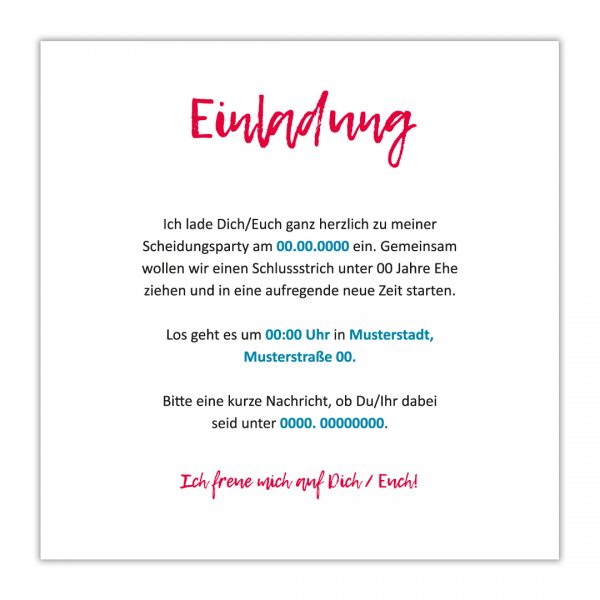 Einladung

Ich lade Dich/Euch ganz herzlich zu meiner Scheidungsparty am 00.00.0000 ein. Gemeinsam wollen wir einen Schlussstrich unter 00 Jahre Ehe ziehen und in eine aufregende neue Zeit starten.

Los geht es um 00:00 Uhr in Musterstadt, Musterstraße 00.

Bitte eine kurze Nachricht, ob Du/Ihr dabei seid unter 0000. 00000000.

Ich freue mich auf Dich / Euch!